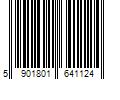 5 901801 641124